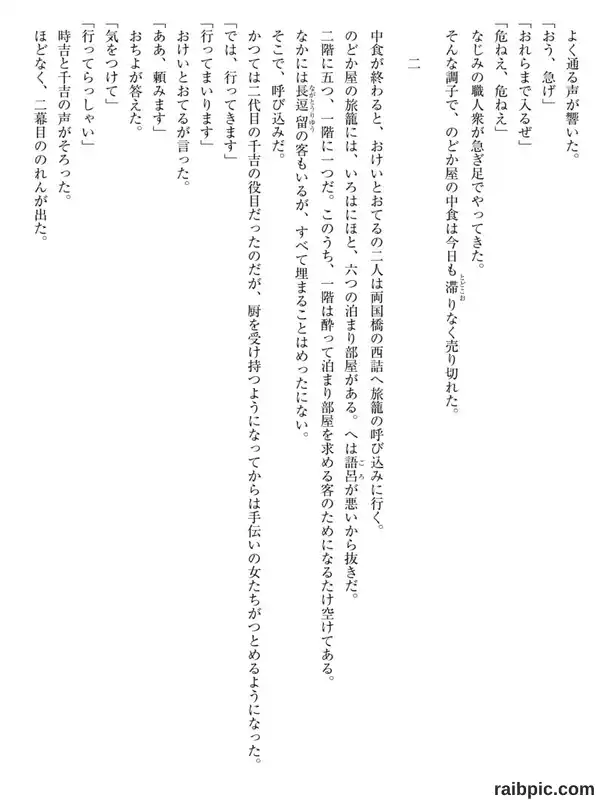 よく通る声が響いた。
「おう、急げ」
「おれらまで入るぜ」
「危ねえ、危ねえ」
なじみの職人衆が急ぎ足でやってきた。
そんな調子で、のどか屋の中食は今日も滞りなく売り切れた。

二

中食が終わると、おけいとおてるの二人は両国橋の西詰へ旅籠の呼び込みに行く。
のどか屋の旅籠には、いろはにほと、六つの泊まり部屋がある。へは語呂が悪いから抜きだ。
二階に五つ、一階に一つだ。このうち、一階は酔って泊まり部屋を求める客のためになるたけ空けてある。
なかには長逗留の客もいるが、すべて埋まることはめったにない。
そこで、呼び込みだ。
かつては二代目の千吉の役目だったのだが、厨を受け持つようになってからは手伝いの女たちがつとめるようになった。
「では、行ってきます」
「行ってまいります」
おけいとおてるが言った。
「ああ、頼みます」
おちよが答えた。
「気をつけて」
「行ってらっしゃい」
時吉と千吉の声がそろった。
ほどなく、二幕目ののれんが出た。

raibpic.com